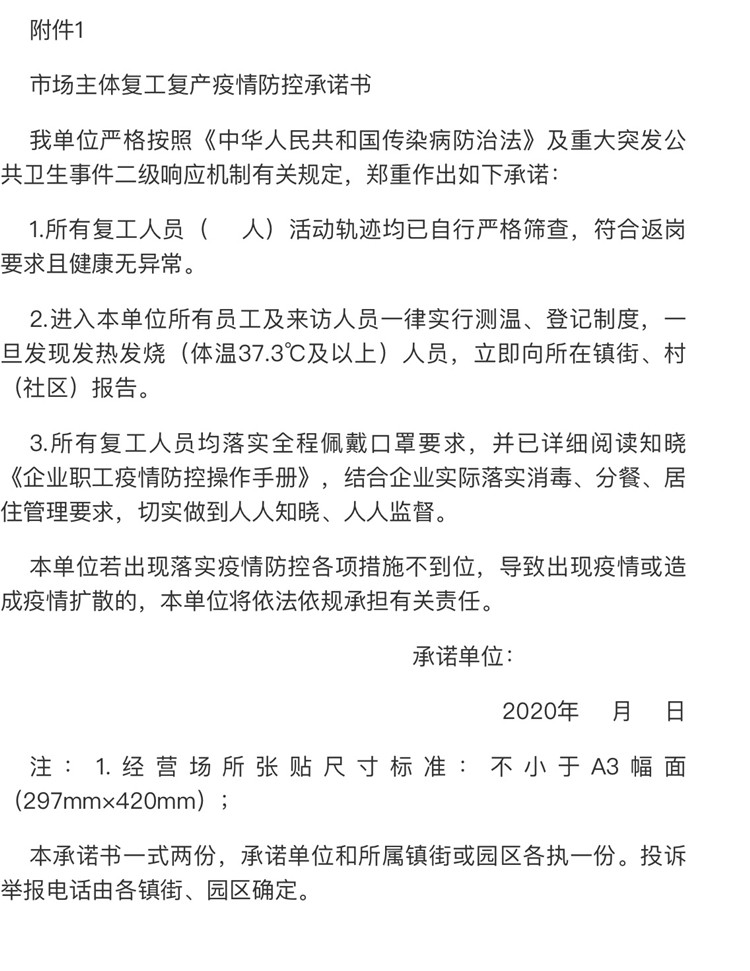 附件1

市场主体复工复产疫情防控承诺书

我单位严格按照《中华人民共和国传染病防治法》及重大突发公共卫生事件二级响应机制有关规定，郑重作出如下承诺：

1.所有复工人员（　　人）活动轨迹均已自行严格筛查，符合返岗要求且健康无异常。

2.进入本单位所有员工及来访人员一律实行测温、登记制度，一旦发现发热发烧（体温37.3℃及以上）人员，立即向所在镇街、村（社区）报告。

3.所有复工人员均落实全程佩戴口罩要求，并已详细阅读知晓《企业职工疫情防控操作手册》，结合企业实际落实消毒、分餐、居住管理要求，切实做到人人知晓、人人监督。

本单位若出现落实疫情防控各项措施不到位，导致出现疫情或造成疫情扩散的，本单位将依法依规承担有关责任。

承诺单位：

2020年　　月　　日

注：1.经营场所张贴尺寸标准：不小于A3幅面（297mm×420mm）；

本承诺书一式两份，承诺单位和所属镇街或园区各执一份。投诉举报电话由各镇街、园区确定。